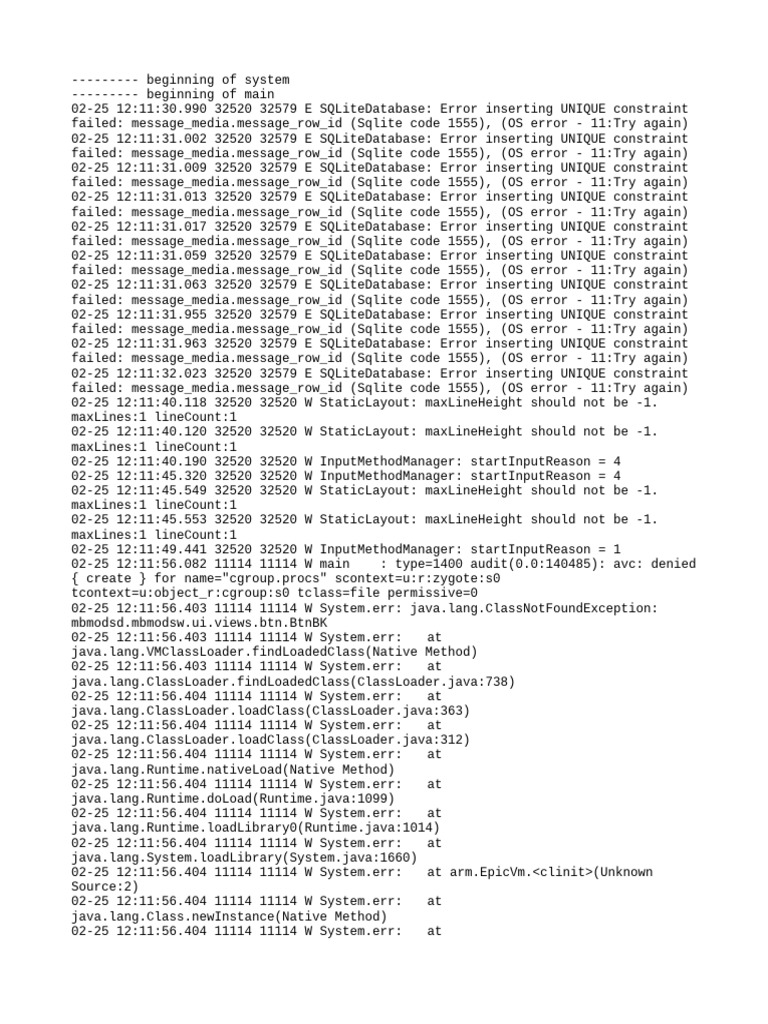 --------- beginning of system
--------- beginning of main
02-25 12:11:30.990 32520 32579 E SQLiteDatabase: Error inserting UNIQUE constraint failed: message_media.message_row_id (Sqlite code 1555), (OS error - 11:Try again)
02-25 12:11:31.002 32520 32579 E SQLiteDatabase: Error inserting UNIQUE constraint failed: message_media.message_row_id (Sqlite code 1555), (OS error - 11:Try again)
02-25 12:11:31.009 32520 32579 E SQLiteDatabase: Error inserting UNIQUE constraint failed: message_media.message_row_id (Sqlite code 1555), (OS error - 11:Try again)
02-25 12:11:31.013 32520 32579 E SQLiteDatabase: Error inserting UNIQUE constraint failed: message_media.message_row_id (Sqlite code 1555), (OS error - 11:Try again)
02-25 12:11:31.017 32520 32579 E SQLiteDatabase: Error inserting UNIQUE constraint failed: message_media.message_row_id (Sqlite code 1555), (OS error - 11:Try again)
02-25 12:11:31.059 32520 32579 E SQLiteDatabase: Error inserting UNIQUE constraint failed: message_media.message_row_id (Sqlite code 1555), (OS error - 11:Try again)
02-25 12:11:31.063 32520 32579 E SQLiteDatabase: Error inserting UNIQUE constraint failed: message_media.message_row_id (Sqlite code 1555), (OS error - 11:Try again)
02-25 12:11:31.955 32520 32579 E SQLiteDatabase: Error inserting UNIQUE constraint failed: message_media.message_row_id (Sqlite code 1555), (OS error - 11:Try again)
02-25 12:11:31.963 32520 32579 E SQLiteDatabase: Error inserting UNIQUE constraint failed: message_media.message_row_id (Sqlite code 1555), (OS error - 11:Try again)
02-25 12:11:32.023 32520 32579 E SQLiteDatabase: Error inserting UNIQUE constraint failed: message_media.message_row_id (Sqlite code 1555), (OS error - 11:Try again)
02-25 12:11:40.118 32520 32520 W StaticLayout: maxLineHeight should not be -1. maxLines:1 lineCount:1
02-25 12:11:40.120 32520 32520 W StaticLayout: maxLineHeight should not be -1. maxLines:1 lineCount:1
02-25 12:11:40.190 32520 32520 W InputMethodManager: startInputReason = 4
02-25 12:11:45.320 32520 32520 W InputMethodManager: startInputReason = 4
02-25 12:11:45.549 32520 32520 W StaticLayout: maxLineHeight should not be -1. maxLines:1 lineCount:1
02-25 12:11:45.553 32520 32520 W StaticLayout: maxLineHeight should not be -1. maxLines:1 lineCount:1
02-25 12:11:49.441 32520 32520 W InputMethodManager: startInputReason = 1
02-25 12:11:56.082 11114 11114 W main    : type=1400 audit(0.0:140485): avc: denied { create } for name="cgroup.procs" scontext=u:r:zygote:s0 tcontext=u:object_r:cgroup:s0 tclass=file permissive=0
02-25 12:11:56.403 11114 11114 W System.err: java.lang.ClassNotFoundException: mbmodsd.mbmodsw.ui.views.btn.BtnBK
02-25 12:11:56.403 11114 11114 W System.err:    at java.lang.VMClassLoader.findLoadedClass(Native Method)
02-25 12:11:56.403 11114 11114 W System.err:    at java.lang.ClassLoader.findLoadedClass(ClassLoader.java:738)
02-25 12:11:56.404 11114 11114 W System.err:    at java.lang.ClassLoader.loadClass(ClassLoader.java:363)
02-25 12:11:56.404 11114 11114 W System.err:    at java.lang.ClassLoader.loadClass(ClassLoader.java:312)
02-25 12:11:56.404 11114 11114 W System.err:    at java.lang.Runtime.nativeLoad(Native Method)
02-25 12:11:56.404 11114 11114 W System.err:    at java.lang.Runtime.doLoad(Runtime.java:1099)
02-25 12:11:56.404 11114 11114 W System.err:    at java.lang.Runtime.loadLibrary0(Runtime.java:1014)
02-25 12:11:56.404 11114 11114 W System.err:    at java.lang.System.loadLibrary(System.java:1660)
02-25 12:11:56.404 11114 11114 W System.err:    at arm.EpicVm.<clinit>(Unknown Source:2)
02-25 12:11:56.404 11114 11114 W System.err:    at java.lang.Class.newInstance(Native Method)
02-25 12:11:56.404 11114 11114 W System.err:    at